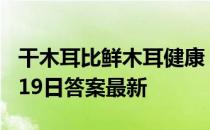 干木耳比鲜木耳健康
19日答案最新